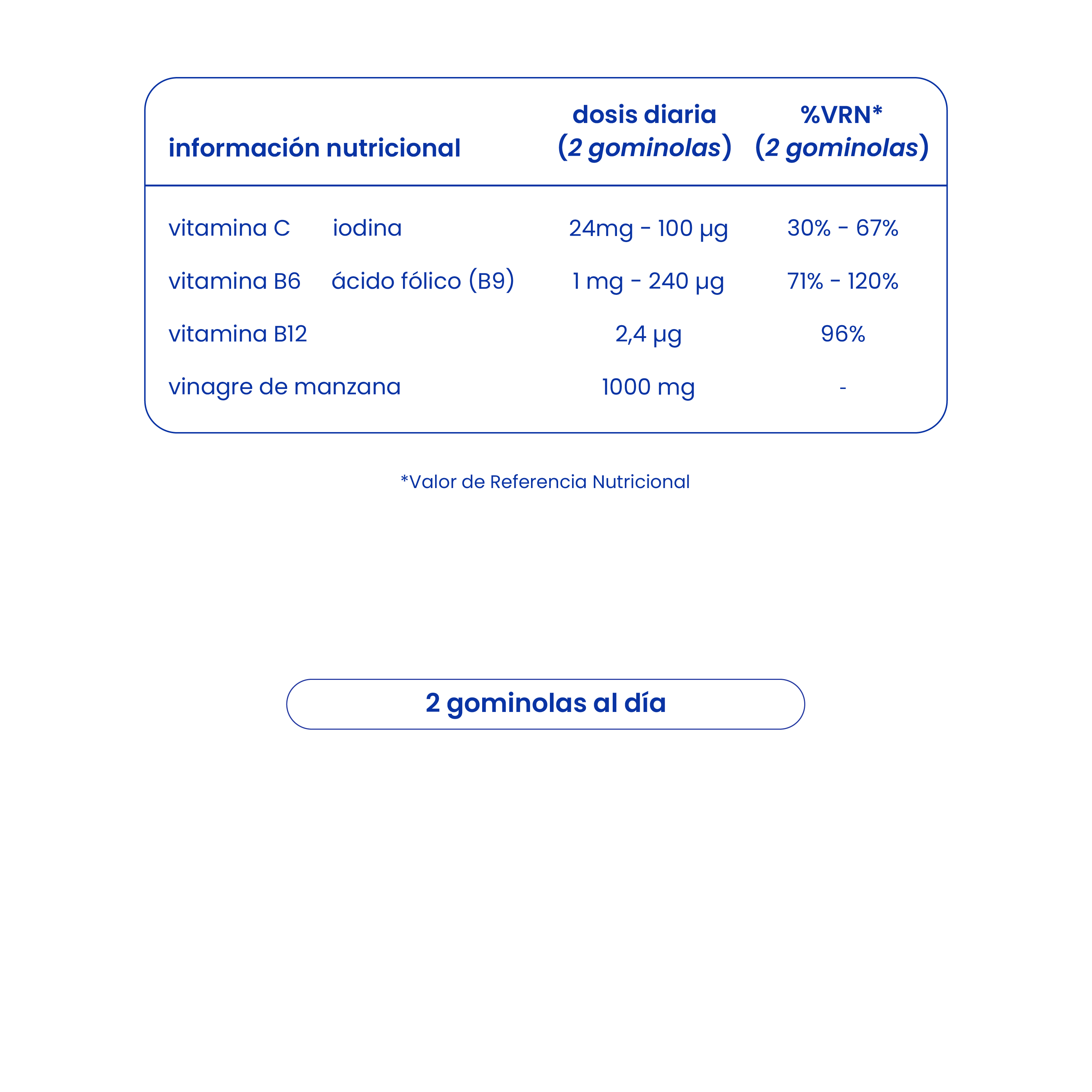 | información nutricional | dosis diaria (2 gominolas) | %VRN* (2 gominolas) |
|---|---|---|
| vitamina C iodina | 24mg - 100 µg | 30% - 67% |
| vitamina B6 ácido fólico (B9) | 1 mg - 240 µg | 71% - 120% |
| vitamina B12 | 2,4 µg | 96% |
| vinagre de manzana | 1000 mg | - |

*Valor de Referencia Nutricional

2 gominolas al día